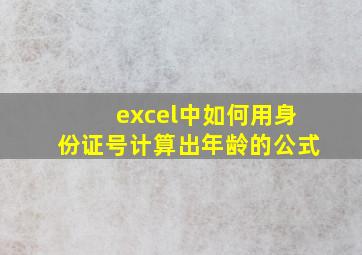 excel中如何用身份证号计算出年龄的公式